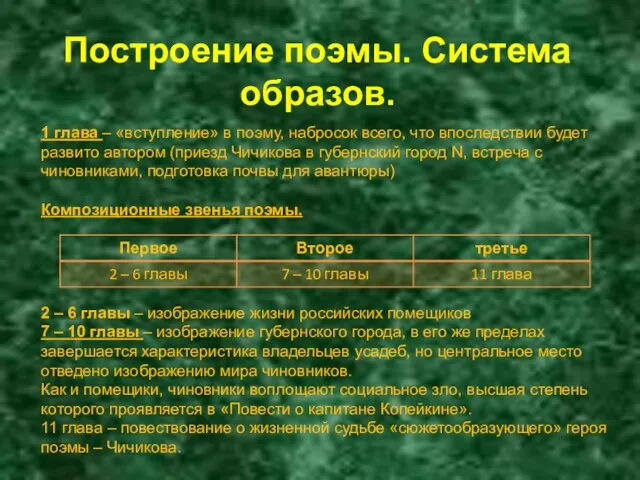 Построение поэмы. Система образов.

1 глава – «вступление» в поэму, набросок всего, что впоследствии будет развито автором (приезд Чичикова в губернский город N, встреча с чиновниками, подготовка почвы для авантюры)

Композиционные звенья поэмы.

| Первое | Второе | третье |
|---|---|---|
| 2 – 6 главы | 7 – 10 главы | 11 глава |

2 – 6 главы – изображение жизни российских помещиков
7 – 10 главы – изображение губернского города, в его же пределах завершается характеристика владельцев усадеб, но центральное место отведено изображению мира чиновников.
Как и помещики, чиновники воплощают социальное зло, высшая степень которого проявляется в «Повести о капитане Копейкине».
11 глава – повествование о жизненной судьбе «сюжетообразующего» героя поэмы – Чичикова.